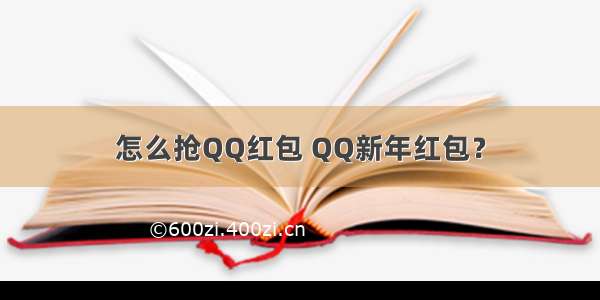 怎么抢QQ红包 QQ新年红包？

©600zi.400zi.cn